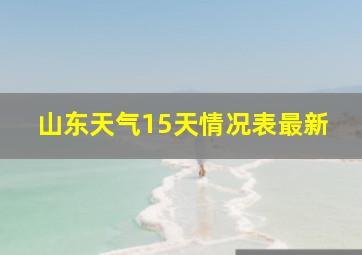 山东天气15天情况表最新